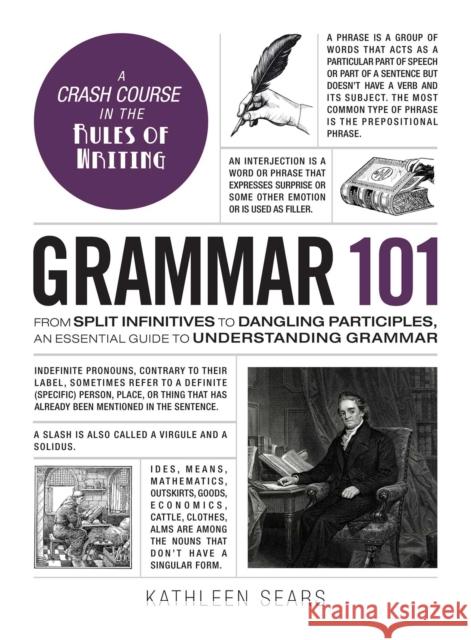 A CRASH COURSE IN THE RULES OF WRITING

A PHRASE IS A GROUP OF WORDS THAT ACTS AS A PARTICULAR PART OF SPEECH OR PART OF A SENTENCE BUT DOESN'T HAVE A VERB AND ITS SUBJECT. THE MOST COMMON TYPE OF PHRASE IS THE PREPOSITIONAL PHRASE.

AN INTERJECTION IS A WORD OR PHRASE THAT EXPRESSES SURPRISE OR SOME OTHER EMOTION OR IS USED AS FILLER.

GRAMMAR 101

FROM SPLIT INFINITIVES TO DANGLING PARTICIPLES, AN ESSENTIAL GUIDE TO UNDERSTANDING GRAMMAR

INDEFINITE PRONOUNS, CONTRARY TO THEIR LABEL, SOMETIMES REFER TO A DEFINITE (SPECIFIC) PERSON, PLACE, OR THING THAT HAS ALREADY BEEN MENTIONED IN THE SENTENCE.

A SLASH IS ALSO CALLED A VIRGULE AND A SOLIDUS.

IDES, MEANS, MATHEMATICS, OUTSKIRTS, GOODS, ECONOMICS, CATTLE, CLOTHES, ALMS ARE AMONG THE NOUNS THAT DON'T HAVE A SINGULAR FORM.

KATHLEEN SEARS